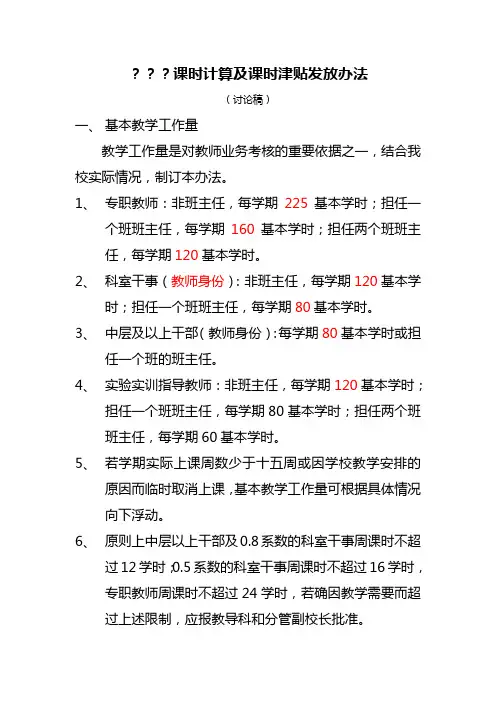 ？？？课时计算及课时津贴发放办法

（讨论稿）

一、 基本教学工作量

教学工作量是对教师业务考核的重要依据之一，结合我校实际情况，制订本办法。

1、 专职教师：非班主任，每学期 225 基本学时；担任一个班班主任，每学期 160 基本学时；担任两个班班主任，每学期 120 基本学时。

2、 科室干事（教师身份）：非班主任，每学期 120 基本学时；担任一个班班主任，每学期 80 基本学时。

3、 中层及以上干部（教师身份）：每学期 80 基本学时或担任一个班的班主任。

4、 实验实训指导教师：非班主任，每学期 120 基本学时；担任一个班班主任，每学期 80 基本学时；担任两个班班主任，每学期 60 基本学时。

5、 若学期实际上课周数少于十五周或因学校教学安排的原因而临时取消上课，基本教学工作量可根据具体情况向下浮动。

6、 原则上中层以上干部及 0.8 系数的科室干事周课时不超过 12 学时，0.5 系数的科室干事周课时不超过 16 学时，专职教师周课时不超过 24 学时，若确因教学需要而超过上述限制，应报教导科和分管副校长批准。